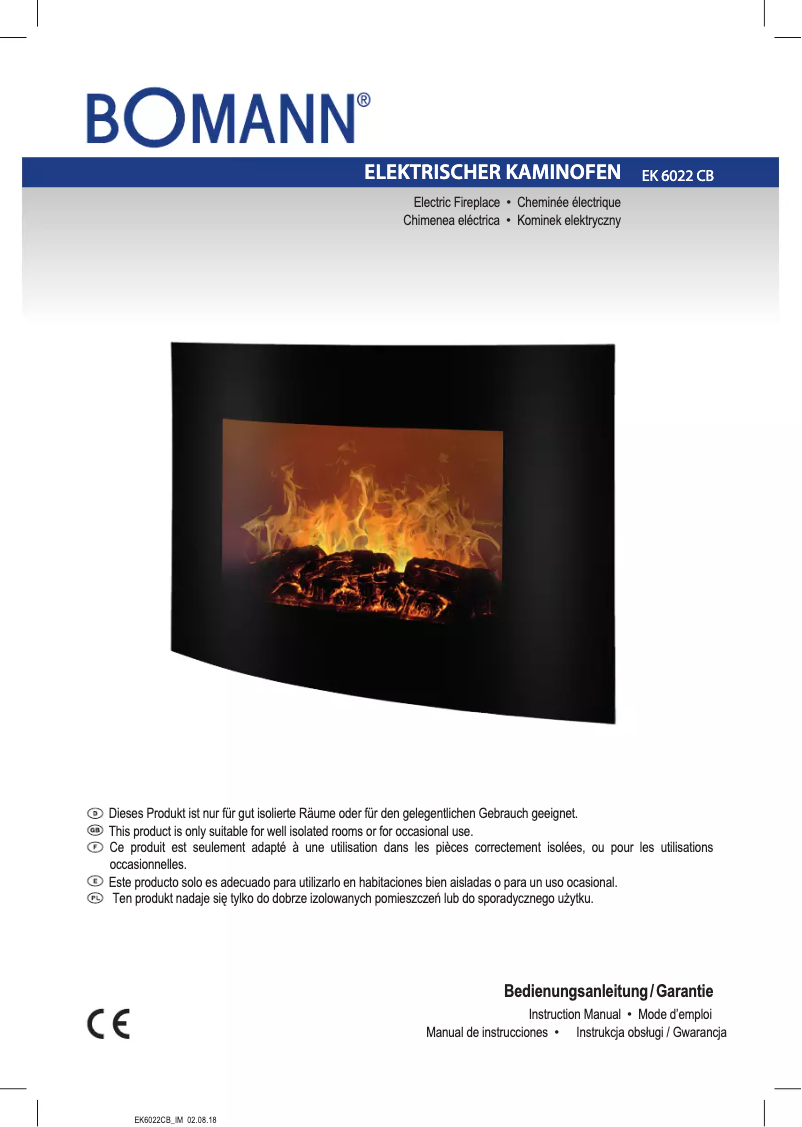 BOMANN®

ELEKTRISCHER KAMINOFEN EK 6022 CB

Electric Fireplace • Cheminée électrique
Chimenea eléctrica • Kominek elektryczny

D Dieses Produkt ist nur für gut isolierte Räume oder für den gelegentlichen Gebrauch geeignet.
GB This product is only suitable for well isolated rooms or for occasional use.
F Ce produit est seulement adapté à une utilisation dans les pièces correctement isolées, ou pour les utilisations occasionnelles.
E Este producto solo es adecuado para utilizarlo en habitaciones bien aisladas o para un uso ocasional.
PL Ten produkt nadaje się tylko do dobrze izolowanych pomieszczeń lub do sporadycznego użytku.

Bedienungsanleitung / Garantie
Instruction Manual • Mode d'emploi
Manual de instrucciones • Instrukcja obsługi / Gwarancja

CE

EK6022CB_IM 02.08.18